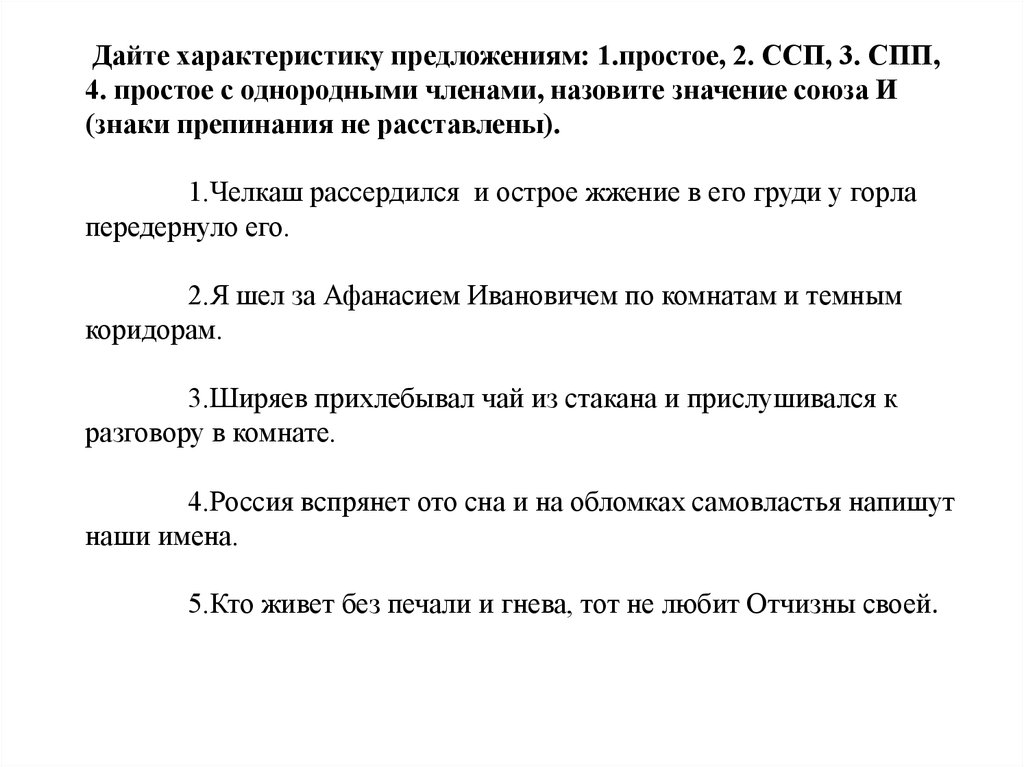 Дайте характеристику предложениям: 1.простое, 2. ССП, 3. СПП, 4. простое с однородными членами, назовите значение союза И (знаки препинания не расставлены).

1.Челкаш рассердился и острое жжение в его груди у горла передернуло его.

2.Я шел за Афанасием Ивановичем по комнатам и темным коридорам.

3.Ширяев прихлебывал чай из стакана и прислушивался к разговору в комнате.

4.Россия вспрянет ото сна и на обломках самовластья напишут наши имена.

5.Кто живет без печали и гнева, тот не любит Отчизны своей.